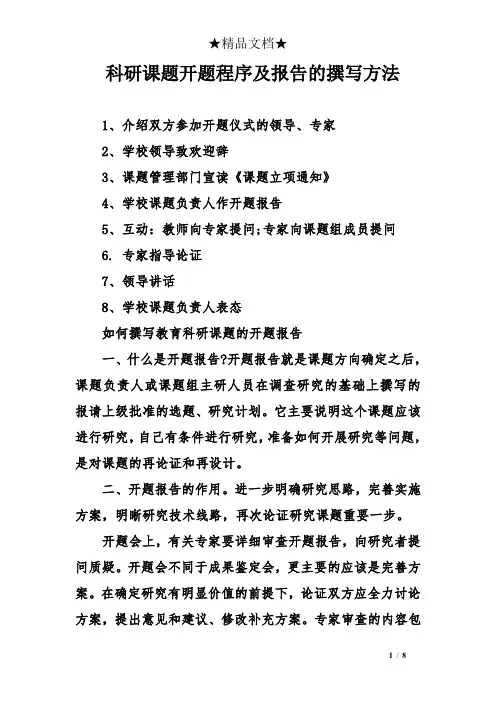 ★精品文档★

科研课题开题程序及报告的撰写方法

1、介绍双方参加开题仪式的领导、专家

2、学校领导致欢迎辞

3、课题管理部门宣读《课题立项通知》

4、学校课题负责人作开题报告

5、互动：教师向专家提问;专家向课题组成员提问

6. 专家指导论证

7、领导讲话

8、学校课题负责人表态

如何撰写教育科研课题的开题报告

一、什么是开题报告?开题报告就是课题方向确定之后，课题负责人或课题组主研人员在调查研究的基础上撰写的报请上级批准的选题、研究计划。它主要说明这个课题应该进行研究，自己有条件进行研究，准备如何开展研究等问题，是对课题的再论证和再设计。

二、开题报告的作用。进一步明确研究思路，完善实施方案，明晰研究技术线路，再次论证研究课题重要一步。

开题会上，有关专家要详细审查开题报告，向研究者提问质疑。开题会不同于成果鉴定会，更主要的应该是完善方案。在确定研究有明显价值的前提下，论证双方应全力讨论方案，提出意见和建议、修改补充方案。专家审查的内容包

1 / 8